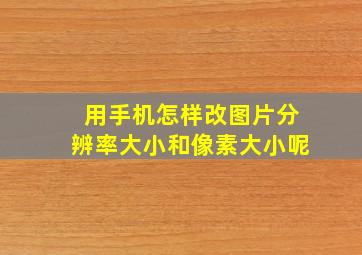 用手机怎样改图片分辨率大小和像素大小呢